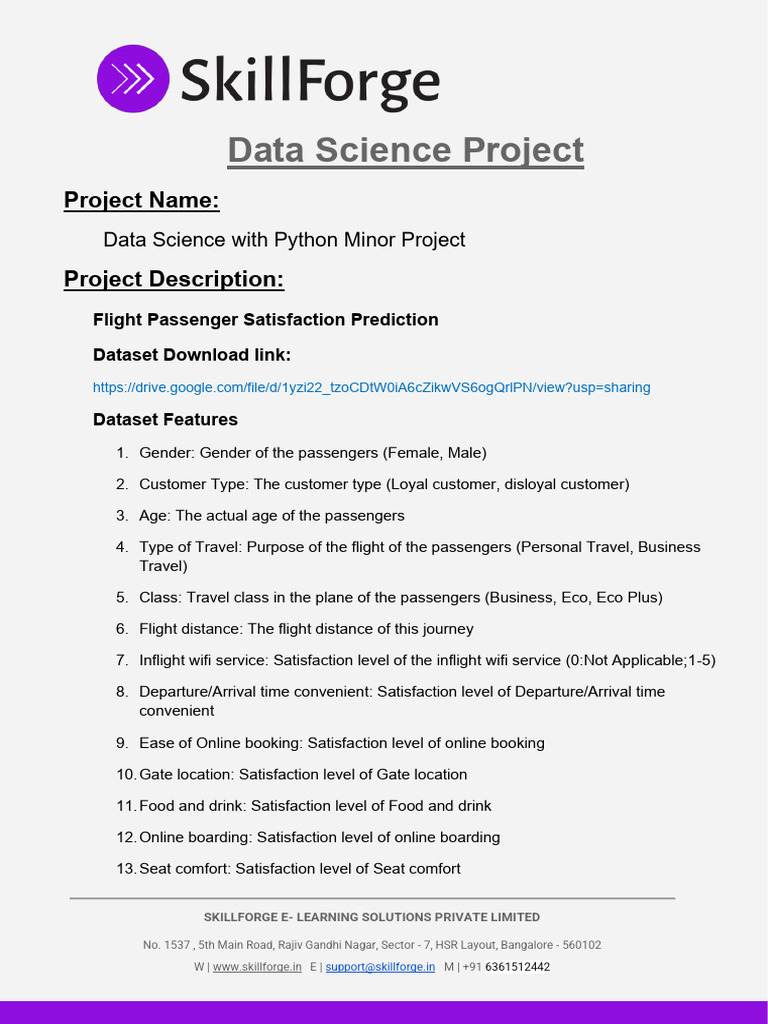 SkillForge

Data Science Project

Project Name:

Data Science with Python Minor Project

Project Description:

Flight Passenger Satisfaction Prediction

Dataset Download link:

https://drive.google.com/file/d/1yzi22_tzoCDtW0iA6cZikwVS6ogQrlPN/view?usp=sharing

Dataset Features

1. Gender: Gender of the passengers (Female, Male)
2. Customer Type: The customer type (Loyal customer, disloyal customer)
3. Age: The actual age of the passengers
4. Type of Travel: Purpose of the flight of the passengers (Personal Travel, Business Travel)
5. Class: Travel class in the plane of the passengers (Business, Eco, Eco Plus)
6. Flight distance: The flight distance of this journey
7. Inflight wifi service: Satisfaction level of the inflight wifi service (0:Not Applicable;1-5)
8. Departure/Arrival time convenient: Satisfaction level of Departure/Arrival time convenient
9. Ease of Online booking: Satisfaction level of online booking
10. Gate location: Satisfaction level of Gate location
11. Food and drink: Satisfaction level of Food and drink
12. Online boarding: Satisfaction level of online boarding
13. Seat comfort: Satisfaction level of Seat comfort

SKILLFORGE E- LEARNING SOLUTIONS PRIVATE LIMITED

No. 1537 , 5th Main Road, Rajiv Gandhi Nagar, Sector - 7, HSR Layout, Bangalore - 560102

W | www.skillforge.in E | support@skillforge.in M | +91 6361512442